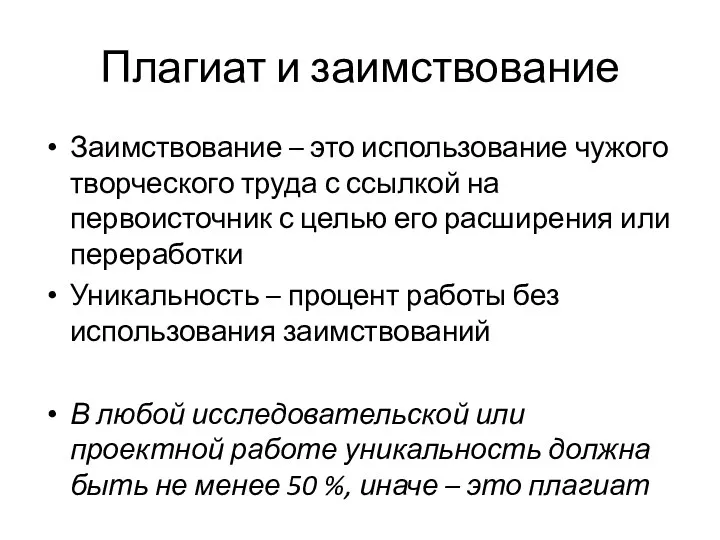 Плагиат и заимствование

• Заимствование – это использование чужого творческого труда с ссылкой на первоисточник с целью его расширения или переработки

• Уникальность – процент работы без использования заимствований

• В любой исследовательской или проектной работе уникальность должна быть не менее 50 %, иначе – это плагиат